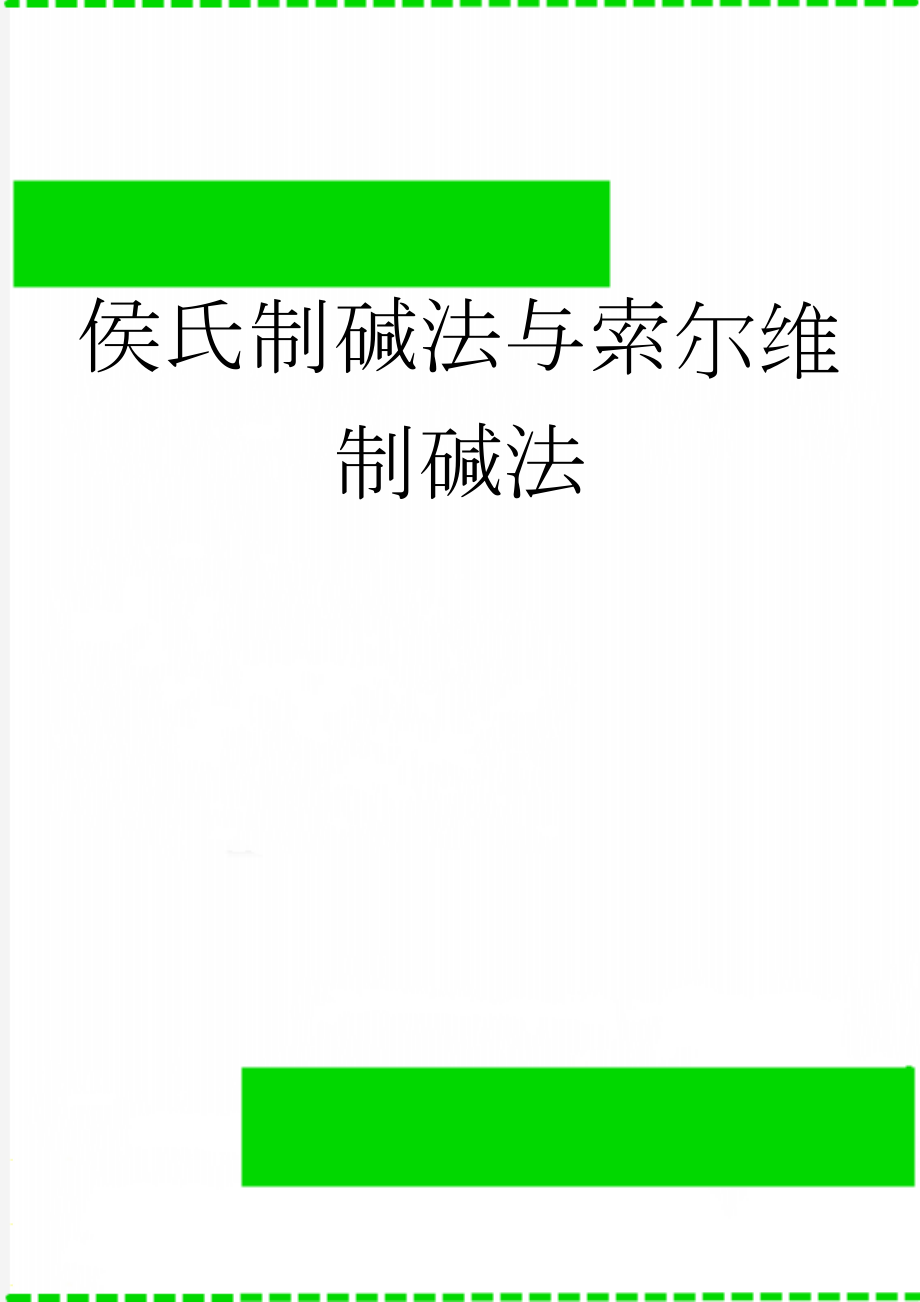 侯氏制碱法与索尔维制碱法